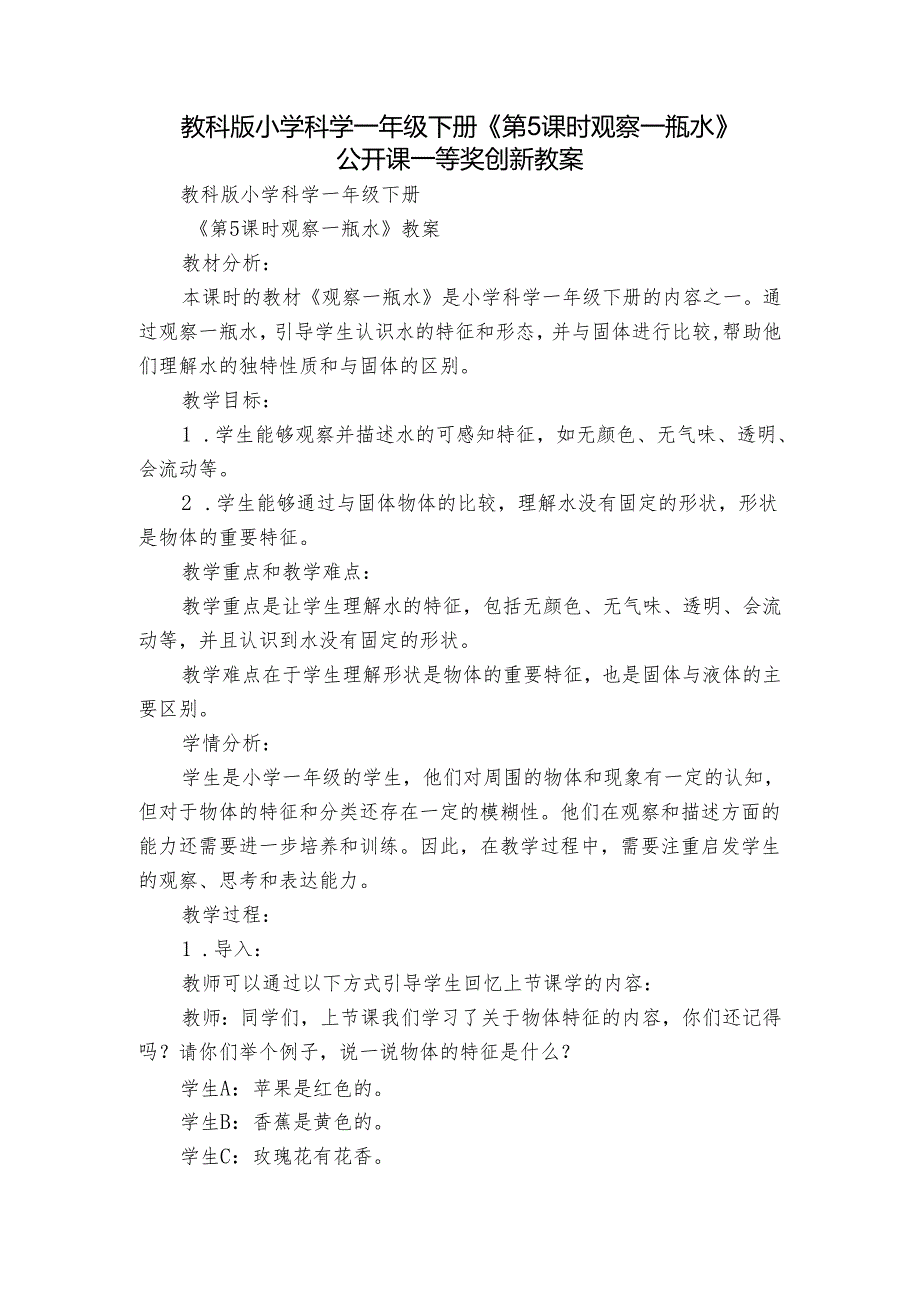 教科版小学科学一年级下册《第5课时观察一瓶水》公开课一等奖创新教案

教科版小学科学一年级下册

《第5课时观察一瓶水》教案

教材分析：

本课时的教材《观察一瓶水》是小学科学一年级下册的内容之一。通过观察一瓶水，引导学生认识水的特征和形态，并与固体进行比较，帮助他们理解水的独特性质和与固体的区别。

教学目标：

1．学生能够观察并描述水的可感知特征，如无颜色、无气味、透明、会流动等。

2．学生能够通过与固体物体的比较，理解水没有固定的形状，形状是物体的重要特征。

教学重点和教学难点：

教学重点是让学生理解水的特征，包括无颜色、无气味、透明、会流动等，并且认识到水没有固定的形状。

教学难点在于学生理解形状是物体的重要特征，也是固体与液体的主要区别。

学情分析：

学生是小学一年级的学生，他们对周围的物体和现象有一定的认知，但对于物体的特征和分类还存在一定的模糊性。他们在观察和描述方面的能力还需要进一步培养和训练。因此，在教学过程中，需要注重启发学生的观察、思考和表达能力。

教学过程：

1．导入：

教师可以通过以下方式引导学生回忆上节课学的内容：

教师：同学们，上节课我们学习了关于物体特征的内容，你们还记得吗？请你们举个例子，说一说物体的特征是什么？

学生A：苹果是红色的。

学生B：香蕉是黄色的。

学生C：玫瑰花有花香。